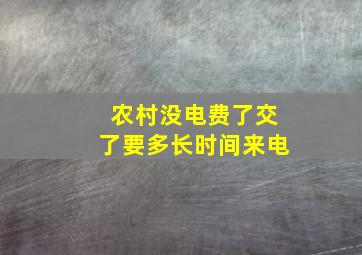 农村没电费了交了要多长时间来电